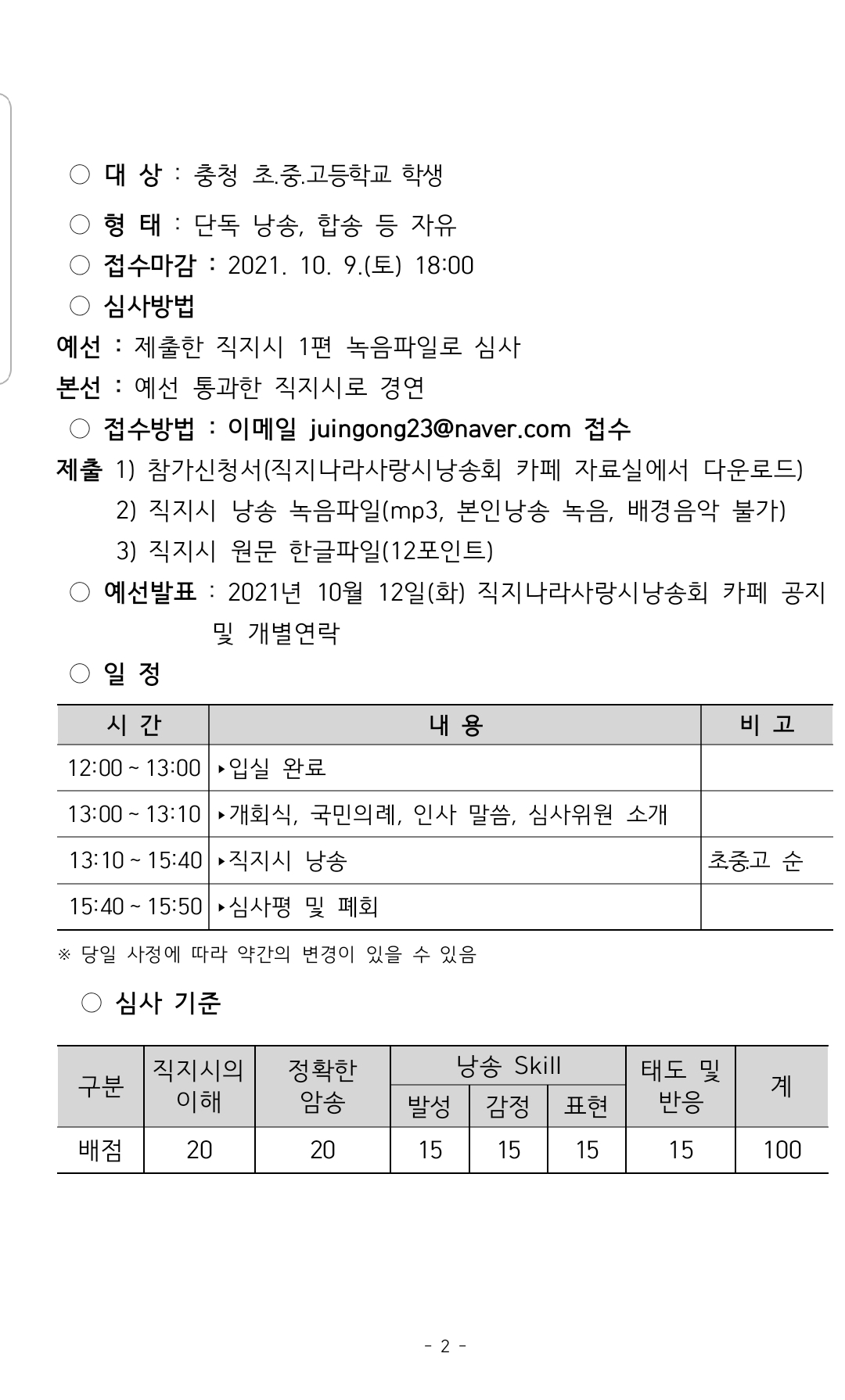 ○ 대 상 : 충청 초.중.고등학교 학생

○ 형 태 : 단독 낭송, 합송 등 자유

○ 접수마감 : 2021. 10. 9.(토) 18:00

○ 심사방법

예선 : 제출한 직지시 1편 녹음파일로 심사

본선 : 예선 통과한 직지시로 경연

○ 접수방법 : 이메일 juingong23@naver.com 접수

제출 1) 참가신청서(직지나라사랑시낭송회 카페 자료실에서 다운로드)
2) 직지시 낭송 녹음파일(mp3, 본인낭송 녹음, 배경음악 불가)
3) 직지시 원문 한글파일(12포인트)

○ 예선발표 : 2021년 10월 12일(화) 직지나라사랑시낭송회 카페 공지 및 개별연락

○ 일 정

| 시 간 | 내 용 | 비 고 |
|---|---|---|
| 12:00 ~ 13:00 | ▸입실 완료 | |
| 13:00 ~ 13:10 | ▸개회식, 국민의례, 인사 말씀, 심사위원 소개 | |
| 13:10 ~ 15:40 | ▸직지시 낭송 | 초중고 순 |
| 15:40 ~ 15:50 | ▸심사평 및 폐회 | |

※ 당일 사정에 따라 약간의 변경이 있을 수 있음

○ 심사 기준

| 구분 | 직지시의 이해 | 정확한 암송 | 낭송 Skill 발성 | 낭송 Skill 감정 | 낭송 Skill 표현 | 태도 및 반응 | 계 |
|---|---|---|---|---|---|---|---|
| 배점 | 20 | 20 | 15 | 15 | 15 | 15 | 100 |

- 2 -